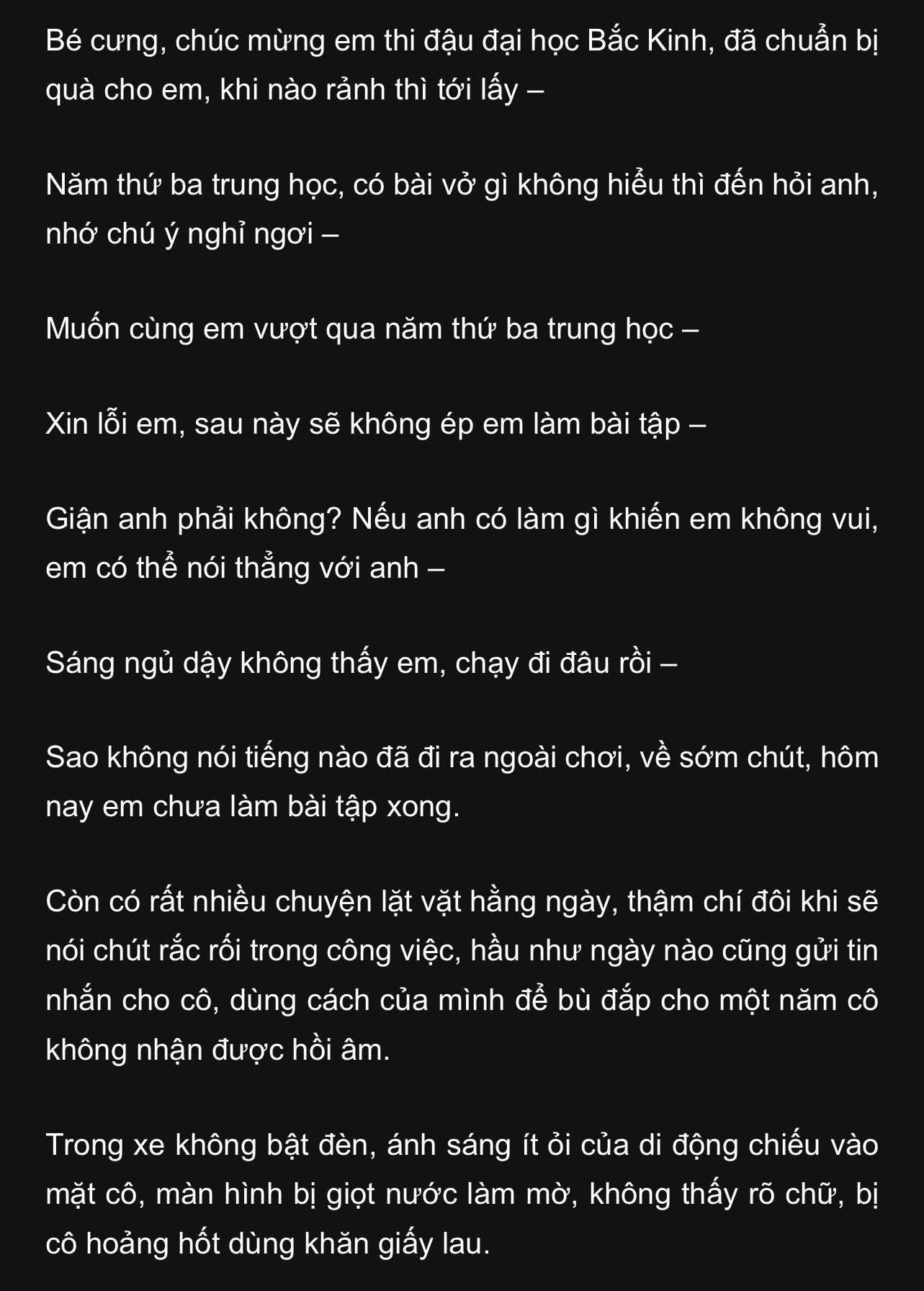 Bé cưng, chúc mừng em thi đậu đại học Bắc Kinh, đã chuẩn bị quà cho em, khi nào rảnh thì tới lấy –

Năm thứ ba trung học, có bài vở gì không hiểu thì đến hỏi anh, nhớ chú ý nghỉ ngơi –

Muốn cùng em vượt qua năm thứ ba trung học –

Xin lỗi em, sau này sẽ không ép em làm bài tập –

Giận anh phải không? Nếu anh có làm gì khiến em không vui, em có thể nói thẳng với anh –

Sáng ngủ dậy không thấy em, chạy đi đâu rồi –

Sao không nói tiếng nào đã đi ra ngoài chơi, về sớm chút, hôm nay em chưa làm bài tập xong.

Còn có rất nhiều chuyện lặt vặt hằng ngày, thậm chí đôi khi sẽ nói chút rắc rối trong công việc, hầu như ngày nào cũng gửi tin nhắn cho cô, dùng cách của mình để bù đắp cho một năm cô không nhận được hồi âm.

Trong xe không bật đèn, ánh sáng ít ỏi của di động chiếu vào mặt cô, màn hình bị giọt nước làm mờ, không thấy rõ chữ, bị cô hoảng hốt dùng khăn giấy lau.